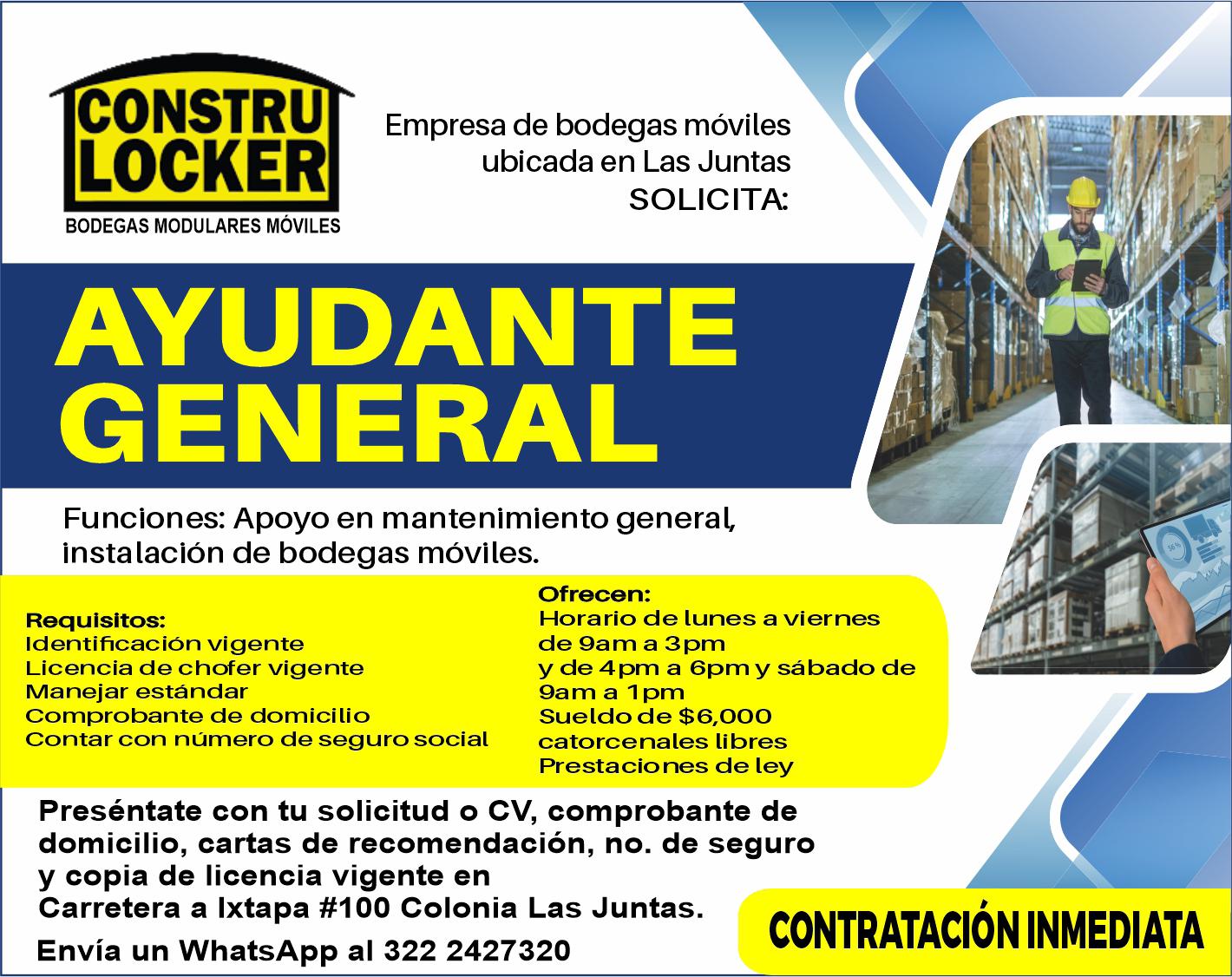 CONSTRU LOCKER
BODEGAS MODULARES MÓVILES

Empresa de bodegas móviles ubicada en Las Juntas
SOLICITA:

AYUDANTE GENERAL

Funciones: Apoyo en mantenimiento general, instalación de bodegas móviles.

Requisitos:
Identificación vigente
Licencia de chofer vigente
Manejar estándar
Comprobante de domicilio
Contar con número de seguro social

Ofrecen:
Horario de lunes a viernes de 9am a 3pm y de 4pm a 6pm y sábado de 9am a 1pm
Sueldo de $6,000 catorcenales libres
Prestaciones de ley

Preséntate con tu solicitud o CV, comprobante de domicilio, cartas de recomendación, no. de seguro y copia de licencia vigente en
Carretera a Ixtapa #100 Colonia Las Juntas.

Envía un WhatsApp al 322 2427320

CONTRATACIÓN INMEDIATA